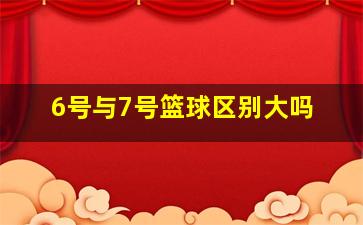 6号与7号篮球区别大吗